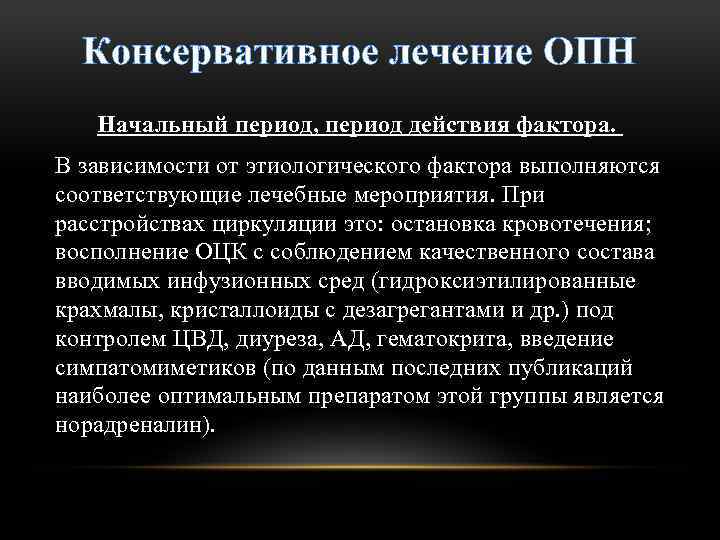 Консервативное лечение ОПН

Начальный период, период действия фактора.

В зависимости от этиологического фактора выполняются соответствующие лечебные мероприятия. При расстройствах циркуляции это: остановка кровотечения; восполнение ОЦК с соблюдением качественного состава вводимых инфузионных сред (гидроксиэтилированные крахмалы, кристаллоиды с дезагрегантами и др.) под контролем ЦВД, диуреза, АД, гематокрита, введение симпатомиметиков (по данным последних публикаций наиболее оптимальным препаратом этой группы является норадреналин).